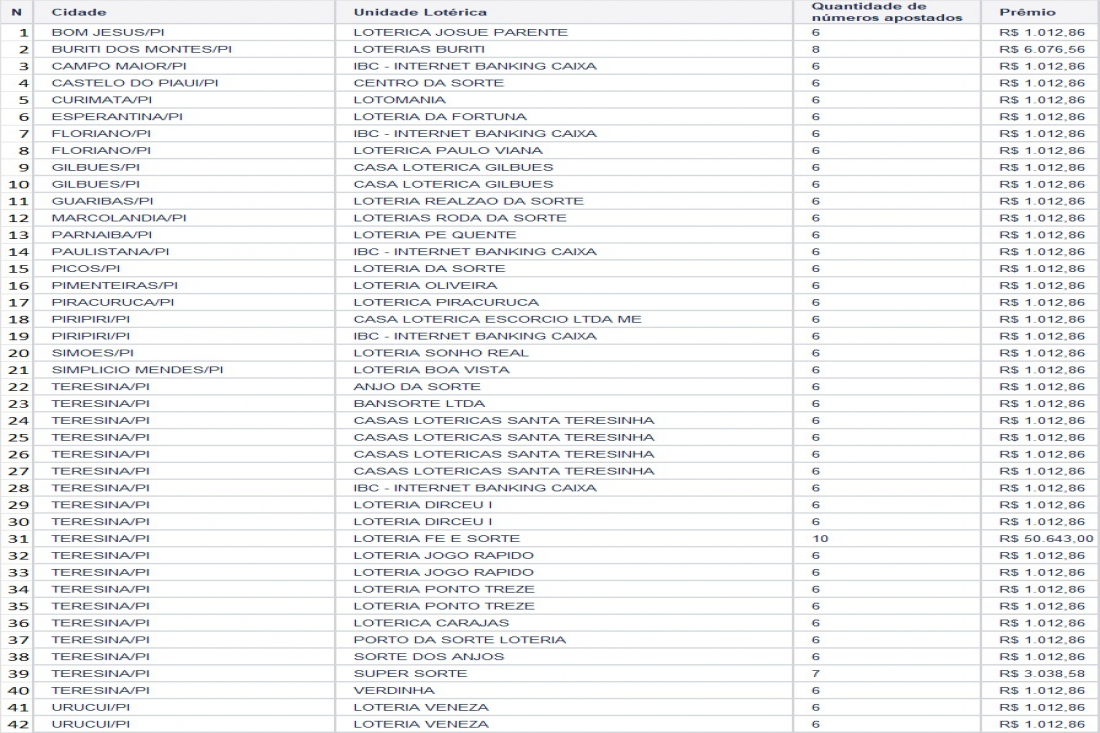 | N | Cidade | Unidade Lotérica | Quantidade de números apostados | Prêmio |
|---|---|---|---|---|
| 1 | BOM JESUS/PI | LOTERICA JOSUE PARENTE | 6 | R$ 1.012,86 |
| 2 | BURITI DOS MONTES/PI | LOTERIAS BURITI | 8 | R$ 6.076,56 |
| 3 | CAMPO MAIOR/PI | IBC - INTERNET BANKING CAIXA | 6 | R$ 1.012,86 |
| 4 | CASTELO DO PIAUI/PI | CENTRO DA SORTE | 6 | R$ 1.012,86 |
| 5 | CURIMATA/PI | LOTOMANIA | 6 | R$ 1.012,86 |
| 6 | ESPERANTINA/PI | LOTERIA DA FORTUNA | 6 | R$ 1.012,86 |
| 7 | FLORIANO/PI | IBC - INTERNET BANKING CAIXA | 6 | R$ 1.012,86 |
| 8 | FLORIANO/PI | LOTERICA PAULO VIANA | 6 | R$ 1.012,86 |
| 9 | GILBUES/PI | CASA LOTERICA GILBUES | 6 | R$ 1.012,86 |
| 10 | GILBUES/PI | CASA LOTERICA GILBUES | 6 | R$ 1.012,86 |
| 11 | GUARIBAS/PI | LOTERIA REALZAO DA SORTE | 6 | R$ 1.012,86 |
| 12 | MARCOLANDIA/PI | LOTERIAS RODA DA SORTE | 6 | R$ 1.012,86 |
| 13 | PARNAIBA/PI | LOTERIA PE QUENTE | 6 | R$ 1.012,86 |
| 14 | PAULISTANA/PI | IBC - INTERNET BANKING CAIXA | 6 | R$ 1.012,86 |
| 15 | PICOS/PI | LOTERIA DA SORTE | 6 | R$ 1.012,86 |
| 16 | PIMENTEIRAS/PI | LOTERIA OLIVEIRA | 6 | R$ 1.012,86 |
| 17 | PIRACURUCA/PI | LOTERICA PIRACURUCA | 6 | R$ 1.012,86 |
| 18 | PIRIPIRI/PI | CASA LOTERICA ESCORCIO LTDA ME | 6 | R$ 1.012,86 |
| 19 | PIRIPIRI/PI | IBC - INTERNET BANKING CAIXA | 6 | R$ 1.012,86 |
| 20 | SIMOES/PI | LOTERIA SONHO REAL | 6 | R$ 1.012,86 |
| 21 | SIMPLICIO MENDES/PI | LOTERIA BOA VISTA | 6 | R$ 1.012,86 |
| 22 | TERESINA/PI | ANJO DA SORTE | 6 | R$ 1.012,86 |
| 23 | TERESINA/PI | BANSORTE LTDA | 6 | R$ 1.012,86 |
| 24 | TERESINA/PI | CASAS LOTERICAS SANTA TERESINHA | 6 | R$ 1.012,86 |
| 25 | TERESINA/PI | CASAS LOTERICAS SANTA TERESINHA | 6 | R$ 1.012,86 |
| 26 | TERESINA/PI | CASAS LOTERICAS SANTA TERESINHA | 6 | R$ 1.012,86 |
| 27 | TERESINA/PI | CASAS LOTERICAS SANTA TERESINHA | 6 | R$ 1.012,86 |
| 28 | TERESINA/PI | IBC - INTERNET BANKING CAIXA | 6 | R$ 1.012,86 |
| 29 | TERESINA/PI | LOTERIA DIRCEU I | 6 | R$ 1.012,86 |
| 30 | TERESINA/PI | LOTERIA DIRCEU I | 6 | R$ 1.012,86 |
| 31 | TERESINA/PI | LOTERIA FE E SORTE | 10 | R$ 50.643,00 |
| 32 | TERESINA/PI | LOTERIA JOGO RAPIDO | 6 | R$ 1.012,86 |
| 33 | TERESINA/PI | LOTERIA JOGO RAPIDO | 6 | R$ 1.012,86 |
| 34 | TERESINA/PI | LOTERIA PONTO TREZE | 6 | R$ 1.012,86 |
| 35 | TERESINA/PI | LOTERIA PONTO TREZE | 6 | R$ 1.012,86 |
| 36 | TERESINA/PI | LOTERICA CARAJAS | 6 | R$ 1.012,86 |
| 37 | TERESINA/PI | PORTO DA SORTE LOTERIA | 6 | R$ 1.012,86 |
| 38 | TERESINA/PI | SORTE DOS ANJOS | 6 | R$ 1.012,86 |
| 39 | TERESINA/PI | SUPER SORTE | 7 | R$ 3.038,58 |
| 40 | TERESINA/PI | VERDINHA | 6 | R$ 1.012,86 |
| 41 | URUCUI/PI | LOTERIA VENEZA | 6 | R$ 1.012,86 |
| 42 | URUCUI/PI | LOTERIA VENEZA | 6 | R$ 1.012,86 |